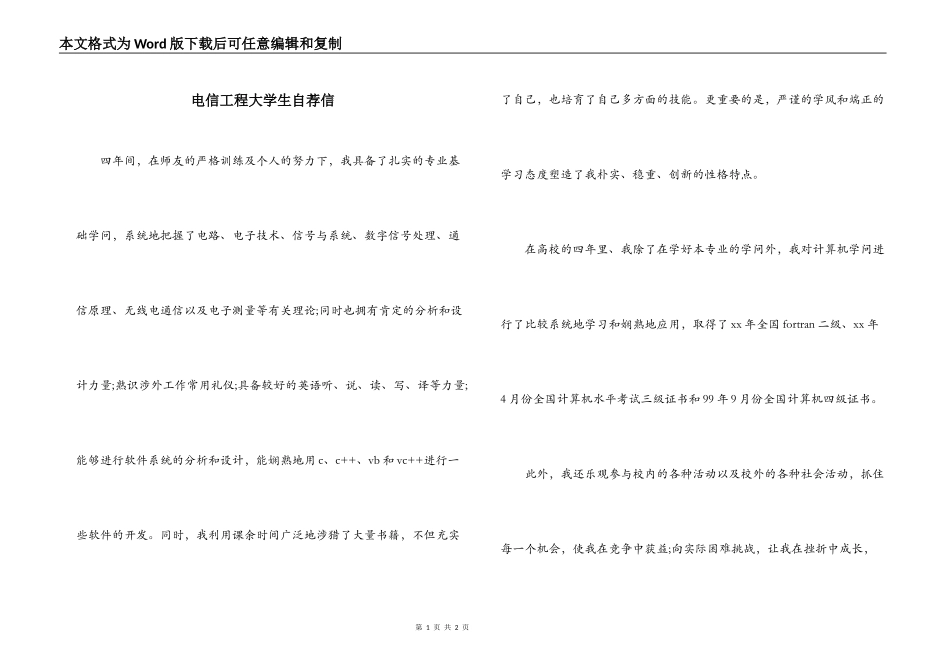 本文格式为Word版下载后可任意编辑和复制

电信工程大学生自荐信

四年间，在师友的严格训练及个人的努力下，我具备了扎实的专业基础学问，系统地把握了电路、电子技术、信号与系统、数字信号处理、通信原理、无线电通信以及电子测量等有关理论;同时也拥有肯定的分析和设计力量;熟识涉外工作常用礼仪;具备较好的英语听、说、读、写、译等力量;能够进行软件系统的分析和设计，能娴熟地用c、c++、vb和vc++进行一些软件的开发。同时，我利用课余时间广泛地涉猎了大量书籍，不但充实了自己，也培育了自己多方面的技能。更重要的是，严谨的学风和端正的学习态度塑造了我朴实、稳重、创新的性格特点。

在高校的四年里、我除了在学好本专业的学问外，我对计算机学问进行了比较系统地学习和娴熟地应用，取得了xx年全国fortran二级、xx年4月份全国计算机水平考试三级证书和99年9月份全国计算机四级证书。

此外，我还乐观参与校内的各种活动以及校外的各种社会活动，抓住每一个机会，使我在竞争中获益;向实际困难挑战，让我在挫折中成长，

第 1 页 共 2 页